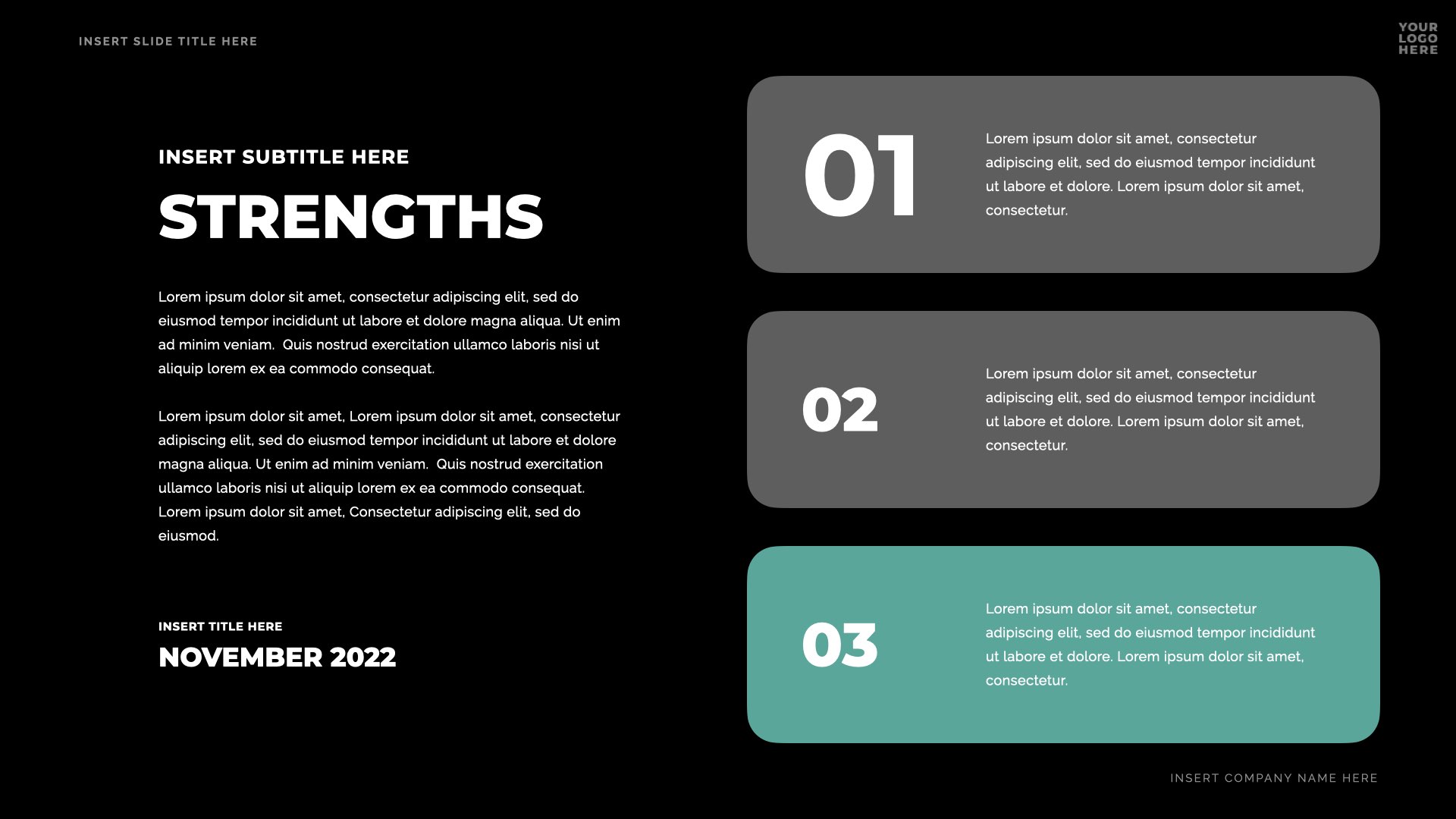 INSERT SLIDE TITLE HERE

YOUR
LOGO
HERE

INSERT SUBTITLE HERE

STRENGTHS

Lorem ipsum dolor sit amet, consectetur adipiscing elit, sed do eiusmod tempor incididunt ut labore et dolore magna aliqua. Ut enim ad minim veniam.  Quis nostrud exercitation ullamco laboris nisi ut aliquip lorem ex ea commodo consequat.

Lorem ipsum dolor sit amet, Lorem ipsum dolor sit amet, consectetur adipiscing elit, sed do eiusmod tempor incididunt ut labore et dolore magna aliqua. Ut enim ad minim veniam.  Quis nostrud exercitation ullamco laboris nisi ut aliquip lorem ex ea commodo consequat. Lorem ipsum dolor sit amet, Consectetur adipiscing elit, sed do eiusmod.

INSERT TITLE HERE
NOVEMBER 2022

01

Lorem ipsum dolor sit amet, consectetur adipiscing elit, sed do eiusmod tempor incididunt ut labore et dolore. Lorem ipsum dolor sit amet, consectetur.

02

Lorem ipsum dolor sit amet, consectetur adipiscing elit, sed do eiusmod tempor incididunt ut labore et dolore. Lorem ipsum dolor sit amet, consectetur.

03

Lorem ipsum dolor sit amet, consectetur adipiscing elit, sed do eiusmod tempor incididunt ut labore et dolore. Lorem ipsum dolor sit amet, consectetur.

INSERT COMPANY NAME HERE